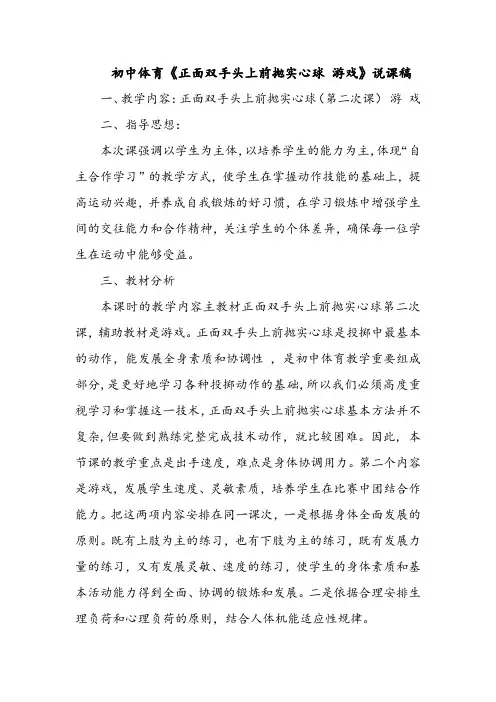 初中体育《正面双手头上前抛实心球 游戏》说课稿

一、教学内容：正面双手头上前抛实心球（第二次课） 游 戏

二、指导思想：

本次课强调以学生为主体，以培养学生的能力为主，体现“自主合作学习”的教学方式，使学生在掌握动作技能的基础上，提高运动兴趣，并养成自我锻炼的好习惯，在学习锻炼中增强学生间的交往能力和合作精神，关注学生的个体差异，确保每一位学生在运动中能够受益。

三、教材分析

本课时的教学内容主教材正面双手头上前抛实心球第二次课，辅助教材是游戏。正面双手头上前抛实心球是投掷中最基本的动作，能发展全身素质和协调性 ，是初中体育教学重要组成部分，是更好地学习各种投掷动作的基础，所以我们必须高度重视学习和掌握这一技术，正面双手头上前抛实心球基本方法并不复杂，但要做到熟练完整完成技术动作，就比较困难。因此，本节课的教学重点是出手速度，难点是身体协调用力。第二个内容是游戏，发展学生速度、灵敏素质，培养学生在比赛中团结合作能力。把这两项内容安排在同一课次，一是根据身体全面发展的原则。既有上肢为主的练习，也有下肢为主的练习，既有发展力量的练习，又有发展灵敏、速度的练习，使学生的身体素质和基本活动能力得到全面、协调的锻炼和发展。二是依据合理安排生理负荷和心理负荷的原则，结合人体机能适应性规律。